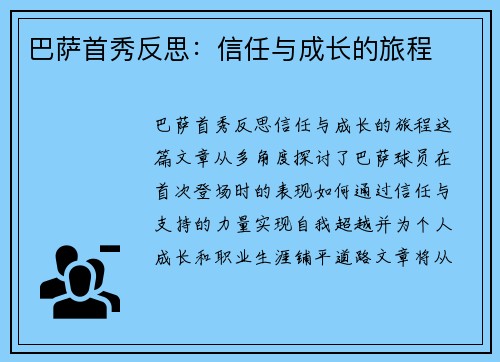 巴萨首秀反思：信任与成长的旅程

巴萨首秀反思信任与成长的旅程这篇文章从多角度探讨了巴萨球员在首次登场时的表现如何通过信任与支持的力量实现自我超越并为个人成长和职业生涯铺平道路文章将从